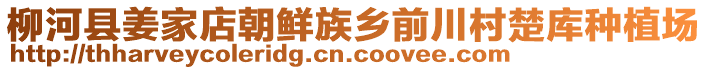 柳河县姜家店朝鲜族乡前川村楚库种植场
http://thharveycoleridg.cn.coovee.com